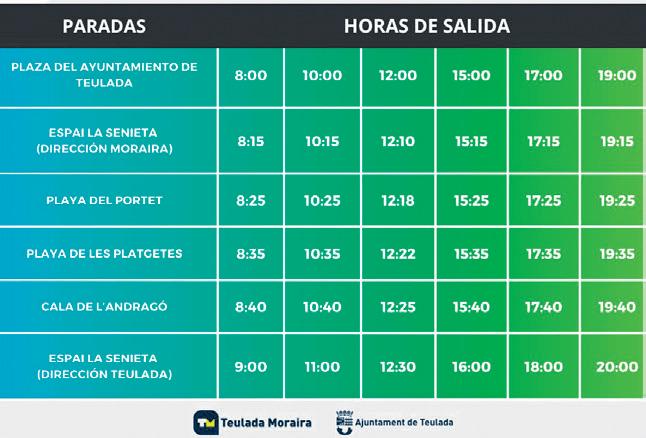 | PARADAS | HORAS DE SALIDA | | | | | |
|---|---|---|---|---|---|---|
| PLAZA DEL AYUNTAMIENTO DE TEULADA | 8:00 | 10:00 | 12:00 | 15:00 | 17:00 | 19:00 |
| ESPAI LA SENIETA (DIRECCIÓN MORAIRA) | 8:15 | 10:15 | 12:10 | 15:15 | 17:15 | 19:15 |
| PLAYA DEL PORTET | 8:25 | 10:25 | 12:18 | 15:25 | 17:25 | 19:25 |
| PLAYA DE LES PLATGETES | 8:35 | 10:35 | 12:22 | 15:35 | 17:35 | 19:35 |
| CALA DE L'ANDRAGÓ | 8:40 | 10:40 | 12:25 | 15:40 | 17:40 | 19:40 |
| ESPAI LA SENIETA (DIRECCIÓN TEULADA) | 9:00 | 11:00 | 12:30 | 16:00 | 18:00 | 20:00 |

TM Teulada Moraira
Ajuntament de Teulada